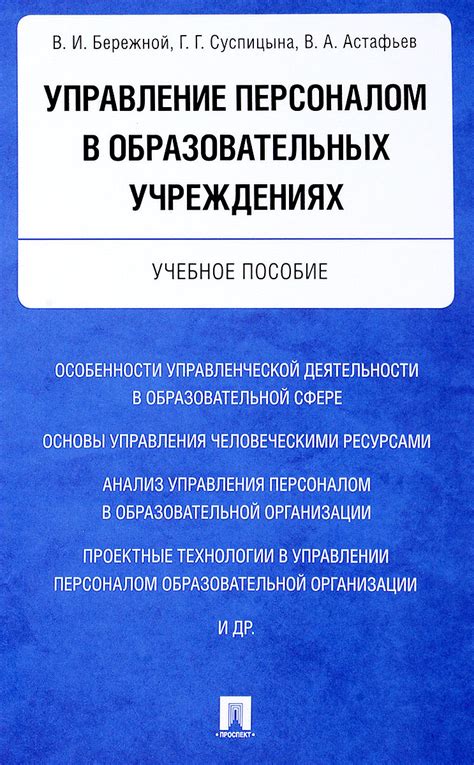 В. И. Бережной, Г. Г. Суспицына, В. А. Астафьев

УПРАВЛЕНИЕ ПЕРСОНАЛОМ В ОБРАЗОВАТЕЛЬНЫХ УЧРЕЖДЕНИЯХ

УЧЕБНОЕ ПОСОБИЕ

ОСОБЕННОСТИ УПРАВЛЕНЧЕСКОЙ ДЕЯТЕЛЬНОСТИ В ОБРАЗОВАТЕЛЬНОЙ СФЕРЕ

ОСНОВЫ УПРАВЛЕНИЯ ЧЕЛОВЕЧЕСКИМИ РЕСУРСАМИ

АНАЛИЗ УПРАВЛЕНИЯ ПЕРСОНАЛОМ В ОБРАЗОВАТЕЛЬНОЙ ОРГАНИЗАЦИИ

ПРОЕКТНЫЕ ТЕХНОЛОГИИ В УПРАВЛЕНИИ ПЕРСОНАЛОМ ОБРАЗОВАТЕЛЬНОЙ ОРГАНИЗАЦИИ

И ДР.

ПРОСПЕКТ